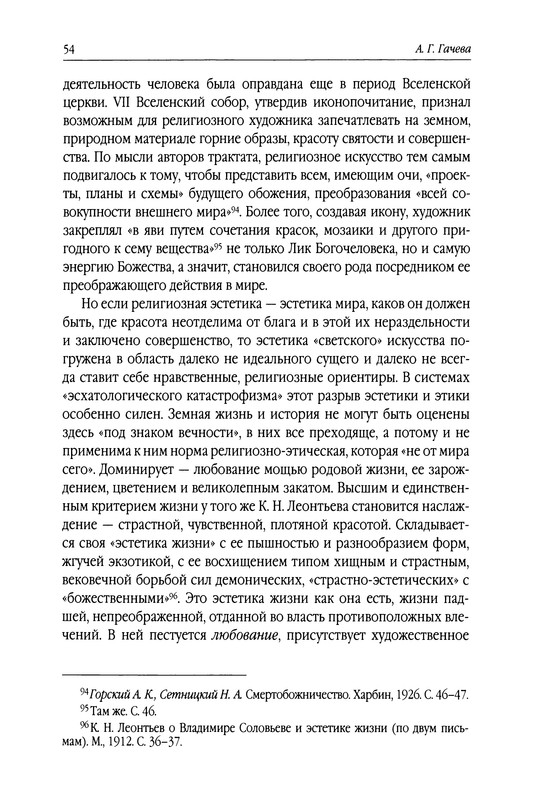 54 А. Г. Гачева

деятельность человека была оправдана еще в период Вселенской церкви. VII Вселенский собор, утвердив иконопочитание, признал возможным для религиозного художника запечатлевать на земном, природном материале горние образы, красоту святости и совершенства. По мысли авторов трактата, религиозное искусство тем самым подвигалось к тому, чтобы представить всем, имеющим очи, «проекты, планы и схемы» будущего обожения, преобразования «всей совокупности внешнего мира»$^{94}$. Более того, создавая икону, художник закреплял «в яви путем сочетания красок, мозаики и другого пригодного к сему вещества»$^{95}$ не только Лик Богочеловека, но и самую энергию Божества, а значит, становился своего рода посредником ее преображающего действия в мире.

Но если религиозная эстетика — эстетика мира, каков он должен быть, где красота неотделима от блага и в этой их нераздельности и заключено совершенство, то эстетика «светского» искусства погружена в область далеко не идеального сущего и далеко не всегда ставит себе нравственные, религиозные ориентиры. В системах «эсхатологического катастрофизма» этот разрыв эстетики и этики особенно силен. Земная жизнь и история не могут быть оценены здесь «под знаком вечности», в них все преходяще, а потому и не применима к ним норма религиозно-этическая, которая «не от мира сего». Доминирует — любование мощью родовой жизни, ее зарождением, цветением и великолепным закатом. Высшим и единственным критерием жизни у того же К. Н. Леонтьева становится наслаждение — страстной, чувственной, плотяной красотой. Складывается своя «эстетика жизни» с ее пышностью и разнообразием форм, жгучей экзотикой, с ее восхищением типом хищным и страстным, вековечной борьбой сил демонических, «страстно-эстетических» с «божественными»$^{96}$. Это эстетика жизни как она есть, жизни падшей, непреображенной, отданной во власть противоположных влечений. В ней пестуется любование, присутствует художественное

$^{94}$ Горский А. К., Сетницкий Н. А. Смертобожничество. Харбин, 1926. С. 46–47.
$^{95}$ Там же. С. 46.
$^{96}$ К. Н. Леонтьев о Владимире Соловьеве и эстетике жизни (по двум письмам). М., 1912. С. 36–37.